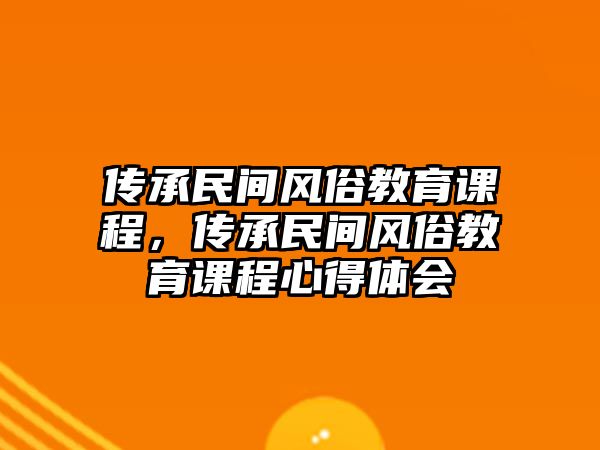 传承民间风俗教育课程，传承民间风俗教育课程心得体会